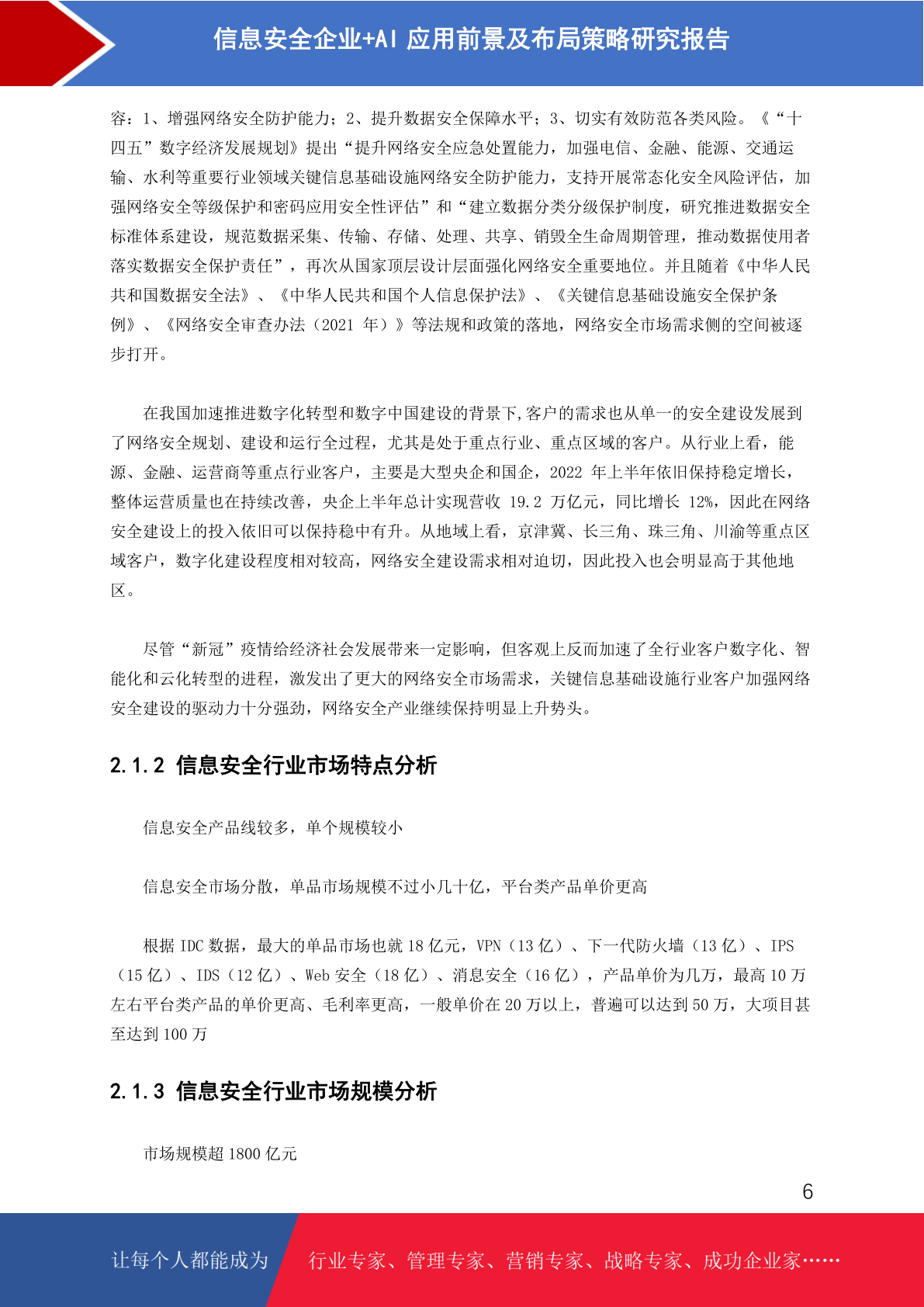 信息安全企业+AI应用前景及布局策略研究报告

容：1、增强网络安全防护能力；2、提升数据安全保障水平；3、切实有效防范各类风险。《“十四五”数字经济发展规划》提出“提升网络安全应急处置能力，加强电信、金融、能源、交通运输、水利等重要行业领域关键信息基础设施网络安全防护能力，支持开展常态化安全风险评估，加强网络安全等级保护和密码应用安全性评估”和“建立数据分类分级保护制度，研究推进数据安全标准体系建设，规范数据采集、传输、存储、处理、共享、销毁全生命周期管理，推动数据使用者落实数据安全保护责任”，再次从国家顶层设计层面强化网络安全重要地位。并且随着《中华人民共和国数据安全法》、《中华人民共和国个人信息保护法》、《关键信息基础设施安全保护条例》、《网络安全审查办法（2021年）》等法规和政策的落地，网络安全市场需求侧的空间被逐步打开。

在我国加速推进数字化转型和数字中国建设的背景下,客户的需求也从单一的安全建设发展到了网络安全规划、建设和运行全过程，尤其是处于重点行业、重点区域的客户。从行业上看，能源、金融、运营商等重点行业客户，主要是大型央企和国企，2022年上半年依旧保持稳定增长，整体运营质量也在持续改善，央企上半年总计实现营收19.2万亿元，同比增长12%，因此在网络安全建设上的投入依旧可以保持稳中有升。从地域上看，京津冀、长三角、珠三角、川渝等重点区域客户，数字化建设程度相对较高，网络安全建设需求相对迫切，因此投入也会明显高于其他地区。

尽管“新冠”疫情给经济社会发展带来一定影响，但客观上反而加速了全行业客户数字化、智能化和云化转型的进程，激发出了更大的网络安全市场需求，关键信息基础设施行业客户加强网络安全建设的驱动力十分强劲，网络安全产业继续保持明显上升势头。

2.1.2 信息安全行业市场特点分析

信息安全产品线较多，单个规模较小

信息安全市场分散，单品市场规模不过小几十亿，平台类产品单价更高

根据IDC数据，最大的单品市场也就18亿元，VPN（13亿）、下一代防火墙（13亿）、IPS（15亿）、IDS（12亿）、Web安全（18亿）、消息安全（16亿），产品单价为几万，最高10万左右平台类产品的单价更高、毛利率更高，一般单价在20万以上，普遍可以达到50万，大项目甚至达到100万

2.1.3 信息安全行业市场规模分析

市场规模超1800亿元

6

让每个人都能成为 行业专家、管理专家、营销专家、战略专家、成功企业家……